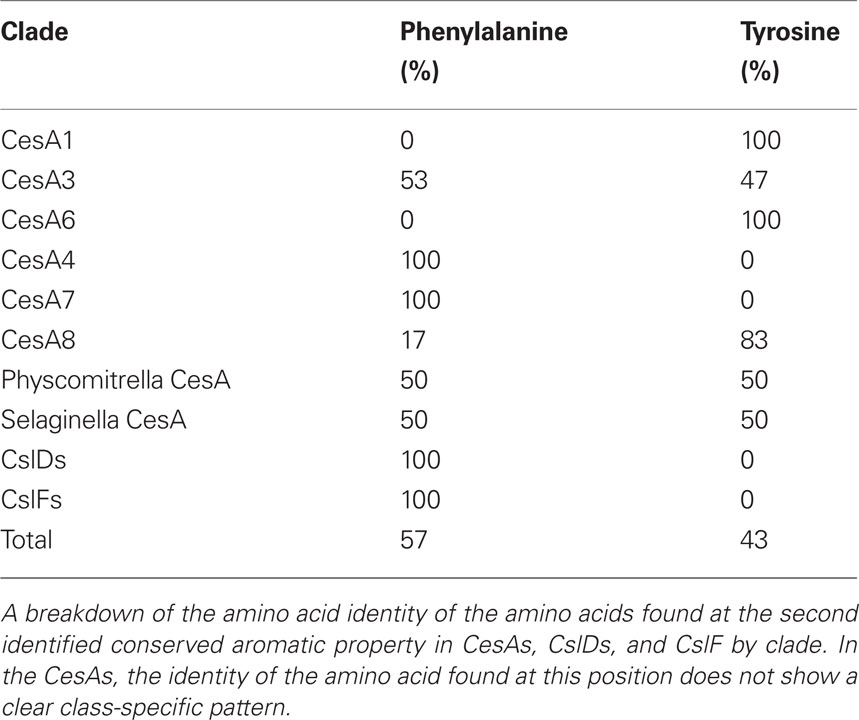 | Clade | Phenylalanine (%) | Tyrosine (%) |
|---|---|---|
| CesA1 | 0 | 100 |
| CesA3 | 53 | 47 |
| CesA6 | 0 | 100 |
| CesA4 | 100 | 0 |
| CesA7 | 100 | 0 |
| CesA8 | 17 | 83 |
| Physcomitrella CesA | 50 | 50 |
| Selaginella CesA | 50 | 50 |
| CslDs | 100 | 0 |
| CslFs | 100 | 0 |
| Total | 57 | 43 |

A breakdown of the amino acid identity of the amino acids found at the second identified conserved aromatic property in CesAs, CslDs, and CslF by clade. In the CesAs, the identity of the amino acid found at this position does not show a clear class-specific pattern.